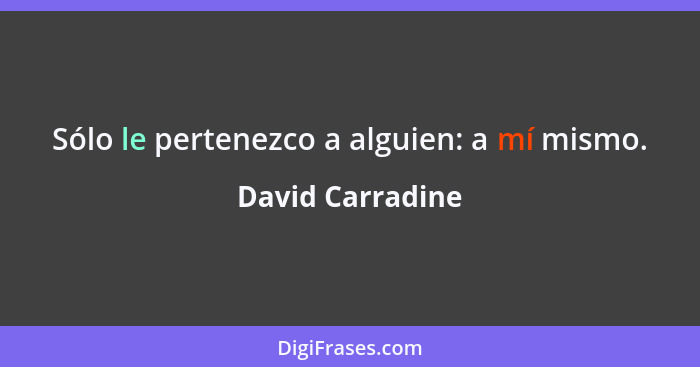 Sólo le pertenezco a alguien: a mí mismo.

David Carradine

DigiFrases.com